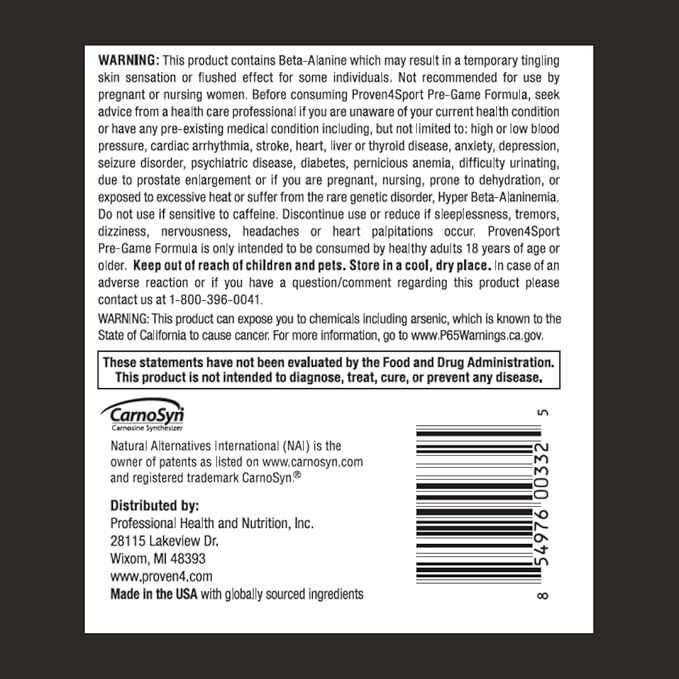 WARNING: This product contains Beta-Alanine which may result in a temporary tingling skin sensation or flushed effect for some individuals. Not recommended for use by pregnant or nursing women. Before consuming Proven4Sport Pre-Game Formula, seek advice from a health care professional if you are unaware of your current health condition or have any pre-existing medical condition including, but not limited to: high or low blood pressure, cardiac arrhythmia, stroke, heart, liver or thyroid disease, anxiety, depression, seizure disorder, psychiatric disease, diabetes, pernicious anemia, difficulty urinating, due to prostate enlargement or if you are pregnant, nursing, prone to dehydration, or exposed to excessive heat or suffer from the rare genetic disorder, Hyper Beta-Alaninemia. Do not use if sensitive to caffeine. Discontinue use or reduce if sleeplessness, tremors, dizziness, nervousness, headaches or heart palpitations occur. Proven4Sport Pre-Game Formula is only intended to be consumed by healthy adults 18 years of age or older. Keep out of reach of children and pets. Store in a cool, dry place. In case of an adverse reaction or if you have a question/comment regarding this product please contact us at 1-800-396-0041.

WARNING: This product can expose you to chemicals including arsenic, which is known to the State of California to cause cancer. For more information, go to www.P65Warnings.ca.gov.

These statements have not been evaluated by the Food and Drug Administration. This product is not intended to diagnose, treat, cure, or prevent any disease.

CarnoSyn
Carnosine Synthesizer

Natural Alternatives International (NAI) is the owner of patents as listed on www.carnosyn.com and registered trademark CarnoSyn.®

Distributed by:
Professional Health and Nutrition, Inc.
28115 Lakeview Dr.
Wixom, MI 48393
www.proven4.com
Made in the USA with globally sourced ingredients

8 54976 00332 5